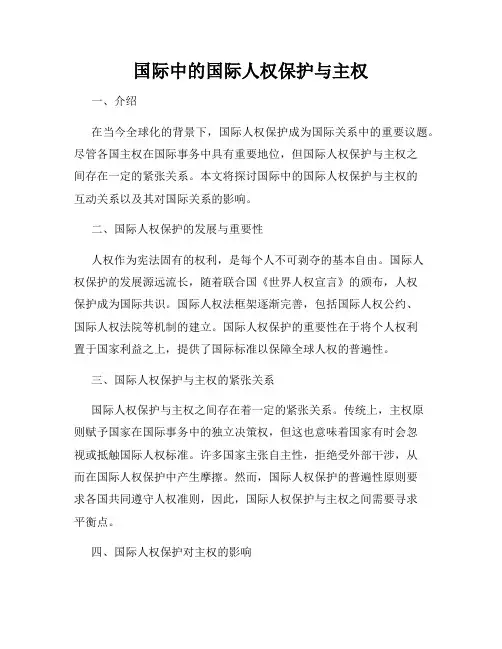 国际中的国际人权保护与主权

一、介绍

在当今全球化的背景下，国际人权保护成为国际关系中的重要议题。尽管各国主权在国际事务中具有重要地位，但国际人权保护与主权之间存在一定的紧张关系。本文将探讨国际中的国际人权保护与主权的互动关系以及其对国际关系的影响。

二、国际人权保护的发展与重要性

人权作为宪法固有的权利，是每个人不可剥夺的基本自由。国际人权保护的发展源远流长，随着联合国《世界人权宣言》的颁布，人权保护成为国际共识。国际人权法框架逐渐完善，包括国际人权公约、国际人权法院等机制的建立。国际人权保护的重要性在于将个人权利置于国家利益之上，提供了国际标准以保障全球人权的普遍性。

三、国际人权保护与主权的紧张关系

国际人权保护与主权之间存在着一定的紧张关系。传统上，主权原则赋予国家在国际事务中的独立决策权，但这也意味着国家有时会忽视或抵触国际人权标准。许多国家主张自主性，拒绝受外部干涉，从而在国际人权保护中产生摩擦。然而，国际人权保护的普遍性原则要求各国共同遵守人权准则，因此，国际人权保护与主权之间需要寻求平衡点。

四、国际人权保护对主权的影响